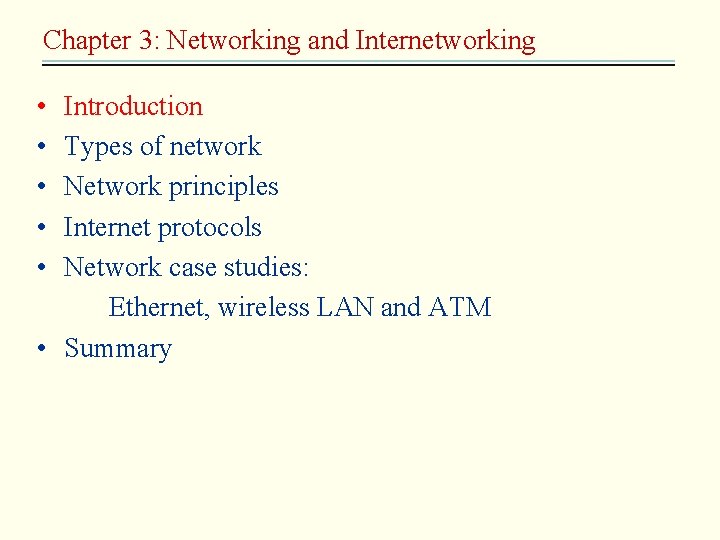 Chapter 3: Networking and Internetworking

• Introduction
• Types of network
• Network principles
• Internet protocols
• Network case studies:
Ethernet, wireless LAN and ATM
• Summary